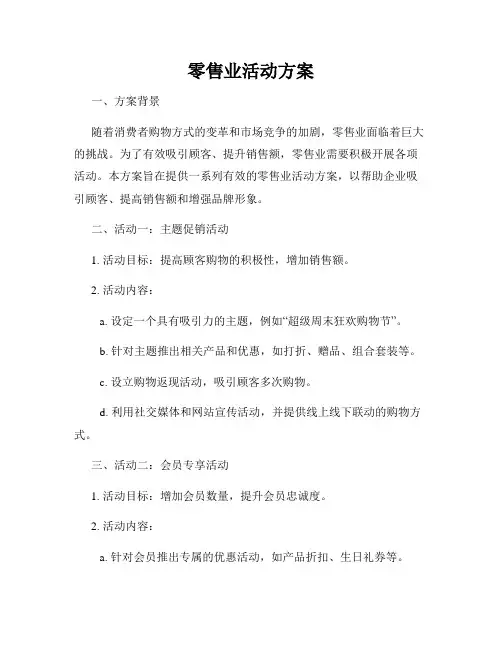 零售业活动方案

一、方案背景

随着消费者购物方式的变革和市场竞争的加剧，零售业面临着巨大的挑战。为了有效吸引顾客、提升销售额，零售业需要积极开展各项活动。本方案旨在提供一系列有效的零售业活动方案，以帮助企业吸引顾客、提高销售额和增强品牌形象。

二、活动一：主题促销活动

1. 活动目标：提高顾客购物的积极性，增加销售额。

2. 活动内容：

a. 设定一个具有吸引力的主题，例如“超级周末狂欢购物节”。

b. 针对主题推出相关产品和优惠，如打折、赠品、组合套装等。

c. 设立购物返现活动，吸引顾客多次购物。

d. 利用社交媒体和网站宣传活动，并提供线上线下联动的购物方式。

三、活动二：会员专享活动

1. 活动目标：增加会员数量，提升会员忠诚度。

2. 活动内容：

a. 针对会员推出专属的优惠活动，如产品折扣、生日礼券等。